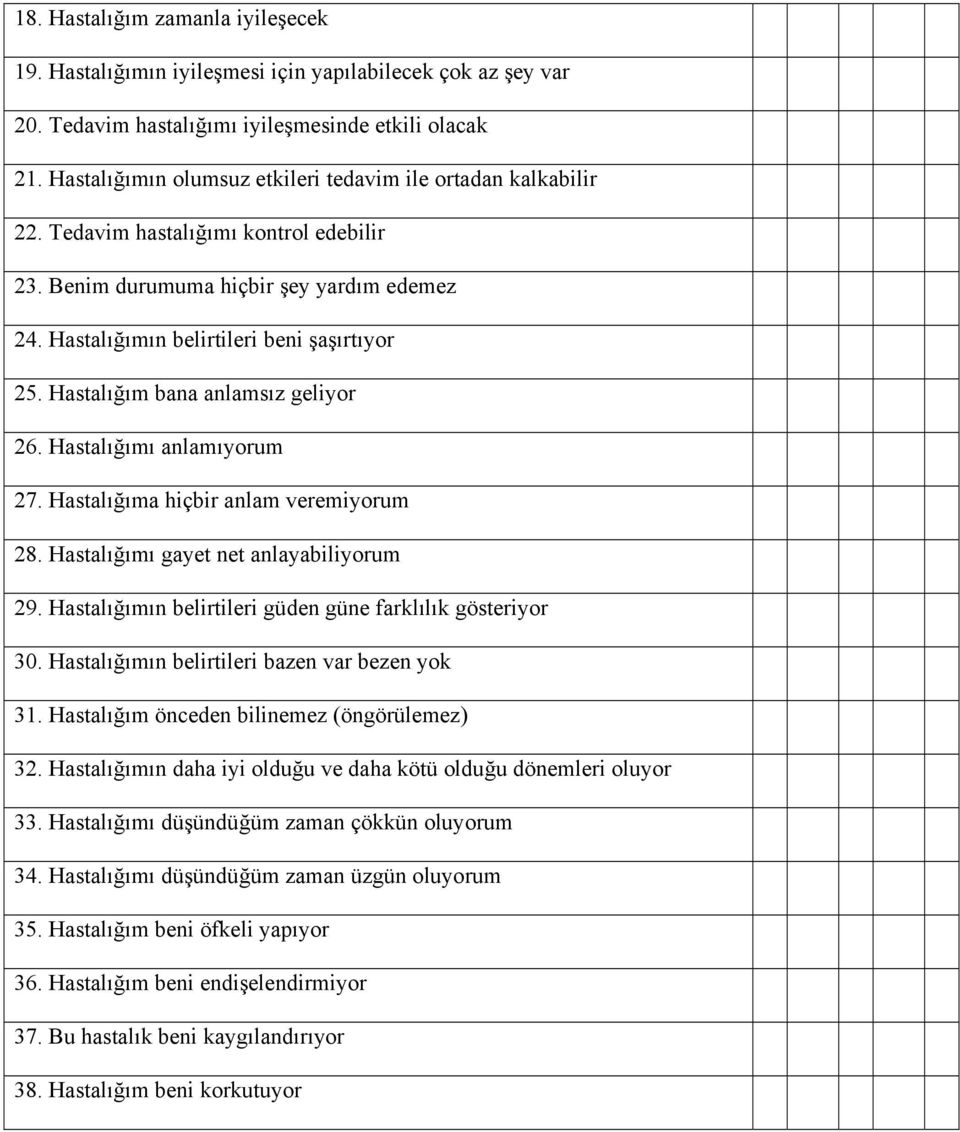 | | | | | | |
|---|---|---|---|---|---|
| 18. Hastalığım zamanla iyileşecek | | | | | |
| 19. Hastalığımın iyileşmesi için yapılabilecek çok az şey var | | | | | |
| 20. Tedavim hastalığımı iyileşmesinde etkili olacak | | | | | |
| 21. Hastalığımın olumsuz etkileri tedavim ile ortadan kalkabilir | | | | | |
| 22. Tedavim hastalığımı kontrol edebilir | | | | | |
| 23. Benim durumuma hiçbir şey yardım edemez | | | | | |
| 24. Hastalığımın belirtileri beni şaşırtıyor | | | | | |
| 25. Hastalığım bana anlamsız geliyor | | | | | |
| 26. Hastalığımı anlamıyorum | | | | | |
| 27. Hastalığıma hiçbir anlam veremiyorum | | | | | |
| 28. Hastalığımı gayet net anlayabiliyorum | | | | | |
| 29. Hastalığımın belirtileri güden güne farklılık gösteriyor | | | | | |
| 30. Hastalığımın belirtileri bazen var bezen yok | | | | | |
| 31. Hastalığım önceden bilinemez (öngörülemez) | | | | | |
| 32. Hastalığımın daha iyi olduğu ve daha kötü olduğu dönemleri oluyor | | | | | |
| 33. Hastalığımı düşündüğüm zaman çökkün oluyorum | | | | | |
| 34. Hastalığımı düşündüğüm zaman üzgün oluyorum | | | | | |
| 35. Hastalığım beni öfkeli yapıyor | | | | | |
| 36. Hastalığım beni endişelendirmiyor | | | | | |
| 37. Bu hastalık beni kaygılandırıyor | | | | | |
| 38. Hastalığım beni korkutuyor | | | | | |